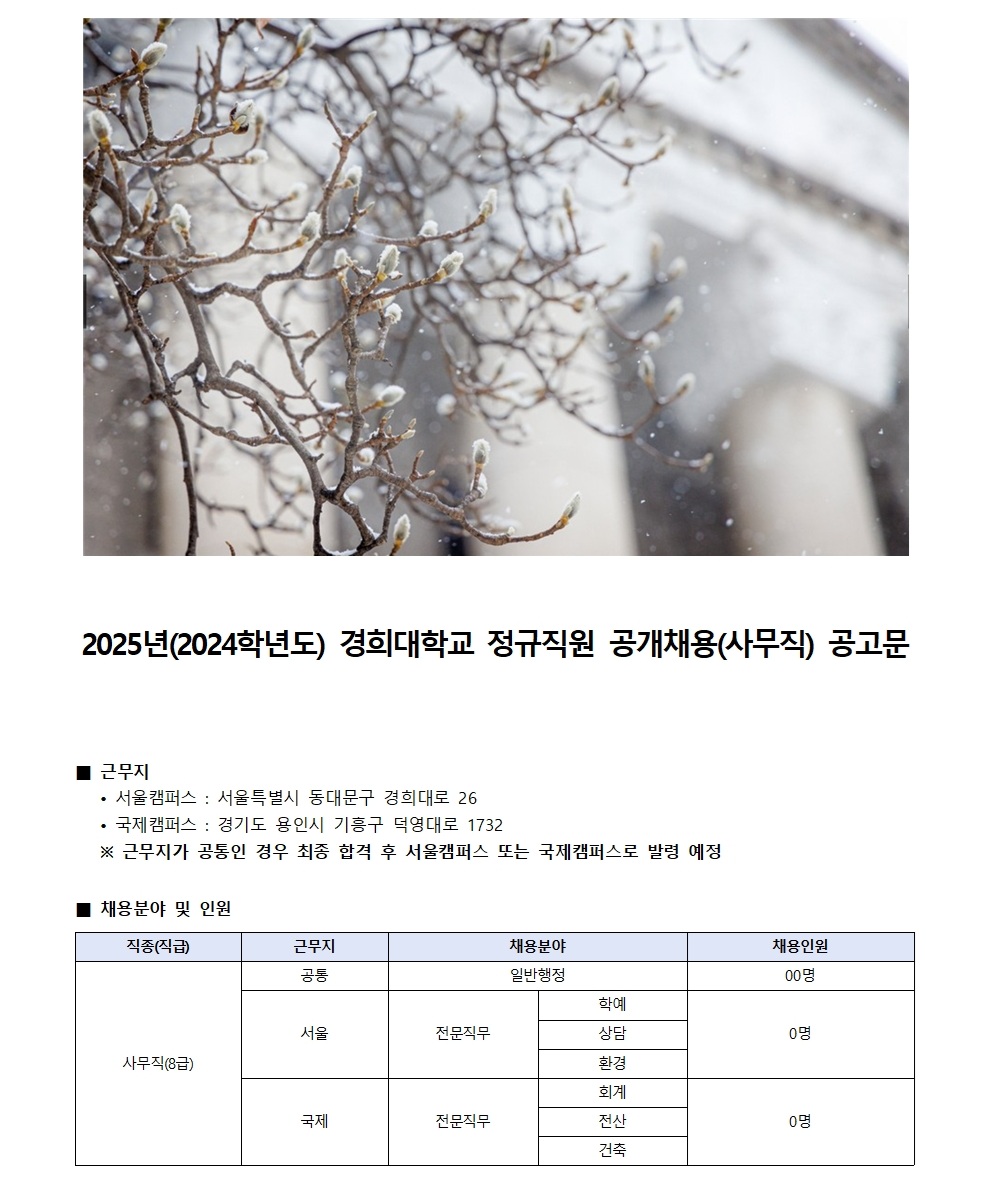 2025년(2024학년도) 경희대학교 정규직원 공개채용(사무직) 공고문

■ 근무지
• 서울캠퍼스 : 서울특별시 동대문구 경희대로 26
• 국제캠퍼스 : 경기도 용인시 기흥구 덕영대로 1732
※ 근무지가 공통인 경우 최종 합격 후 서울캠퍼스 또는 국제캠퍼스로 발령 예정

■ 채용분야 및 인원

| 직종(직급) | 근무지 | 채용분야 | | 채용인원 |
|---|---|---|---|---|
| 사무직(8급) | 공통 | 일반행정 | | 00명 |
| | 서울 | 전문직무 | 학예 | 0명 |
| | | | 상담 | |
| | | | 환경 | |
| | 국제 | 전문직무 | 회계 | 0명 |
| | | | 전산 | |
| | | | 건축 | |